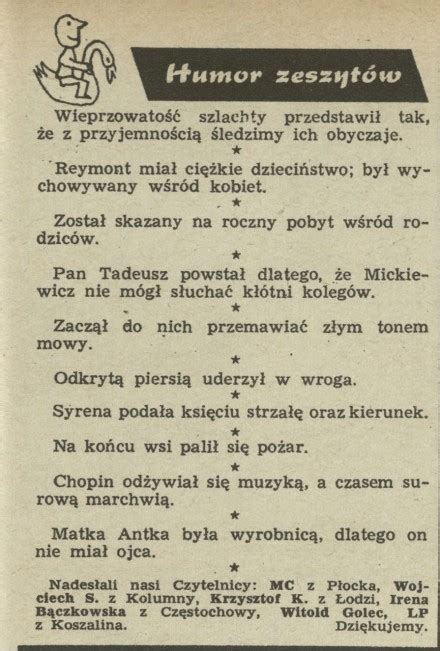 Humor zeszytów

Wieprzowatość szlachty przedstawił tak, że z przyjemnością śledzimy ich obyczaje.

★

Reymont miał ciężkie dzieciństwo; był wychowywany wśród kobiet.

★

Został skazany na roczny pobyt wśród rodziców.

★

Pan Tadeusz powstał dlatego, że Mickiewicz nie mógł słuchać kłótni kolegów.

★

Zaczął do nich przemawiać złym tonem mowy.

★

Odkrytą piersią uderzył w wroga.

★

Syrena podała księciu strzałę oraz kierunek.

★

Na końcu wsi palił się pożar.

★

Chopin odżywiał się muzyką, a czasem surową marchwią.

★

Matka Antka była wyrobnicą, dlatego on nie miał ojca.

★

Nadesłali nasi Czytelnicy: MC z Płocka, Wojciech S. z Kolumny, Krzysztof K. z Łodzi, Irena Bączkowska z Częstochowy, Witold Golec, LP z Koszalina. Dziękujemy.